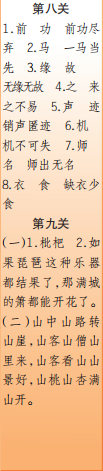 第八关

1.前　功　前功尽弃　2.马　一马当先　3.缘　故　无缘无故　4.之　来之不易　5.声　迹　销声匿迹　6.机　机不可失　7.师　名　师出无名　8.衣　食　缺衣少食

第九关

(一)1.枇杷　2.如果琵琶这种乐器都结果了,那满城的箫都能开花了。

(二)山中山路转山崖,山客山僧山里来,山客看山山景好,山桃山杏满山开。